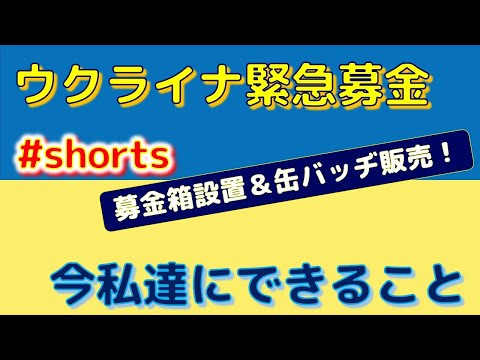 ウクライナ緊急募金

#shorts

募金箱設置＆缶バッヂ販売！

今私達にできること